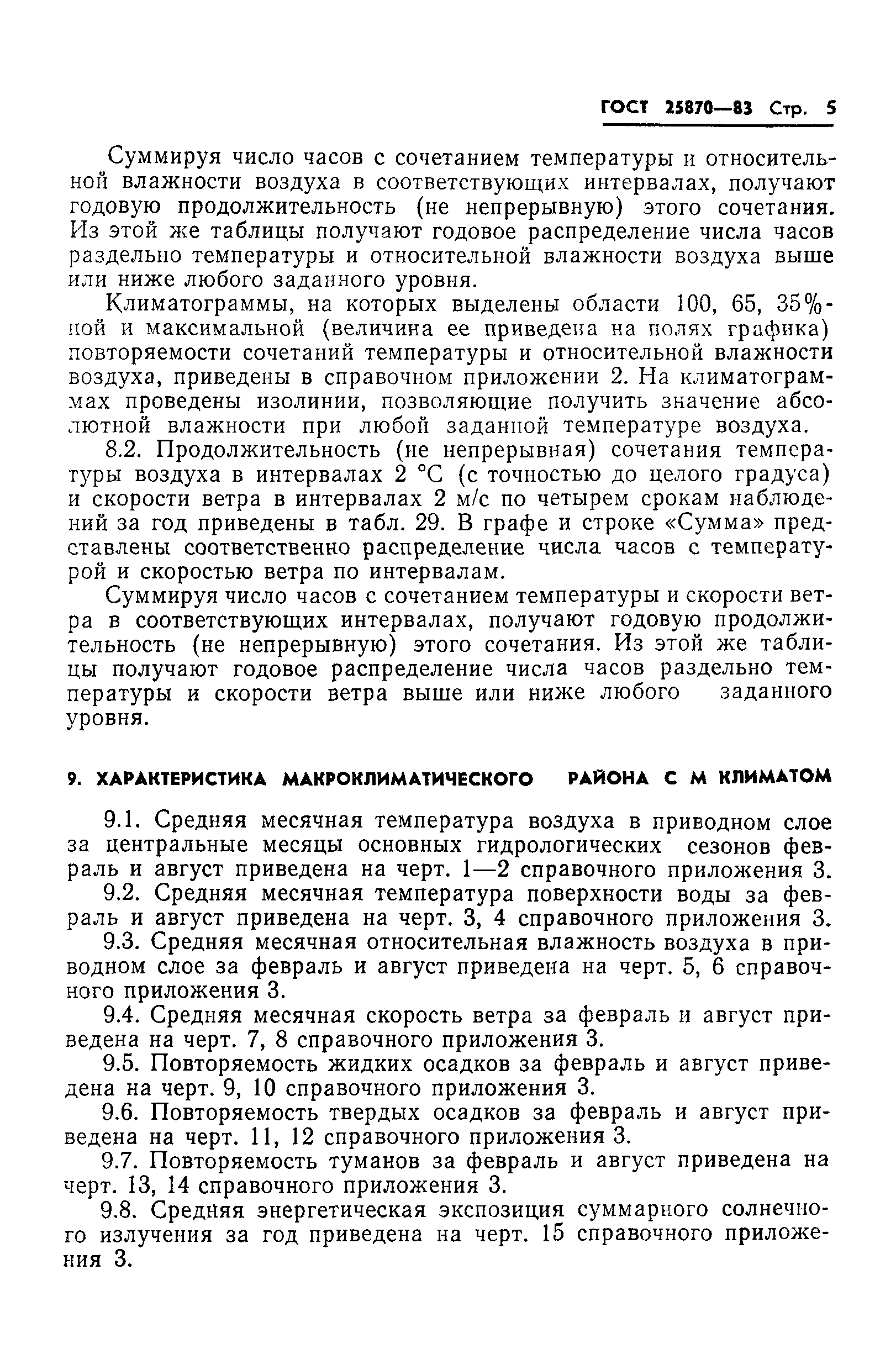 ГОСТ 25870—83 Стр. 5

Суммируя число часов с сочетанием температуры и относительной влажности воздуха в соответствующих интервалах, получают годовую продолжительность (не непрерывную) этого сочетания. Из этой же таблицы получают годовое распределение числа часов раздельно температуры и относительной влажности воздуха выше или ниже любого заданного уровня.

Климатограммы, на которых выделены области 100, 65, 35%-ной и максимальной (величина ее приведена на полях графика) повторяемости сочетаний температуры и относительной влажности воздуха, приведены в справочном приложении 2. На климатограммах проведены изолинии, позволяющие получить значение абсолютной влажности при любой заданной температуре воздуха.

8.2. Продолжительность (не непрерывная) сочетания температуры воздуха в интервалах 2 °С (с точностью до целого градуса) и скорости ветра в интервалах 2 м/с по четырем срокам наблюдений за год приведены в табл. 29. В графе и строке «Сумма» представлены соответственно распределение числа часов с температурой и скоростью ветра по интервалам.

Суммируя число часов с сочетанием температуры и скорости ветра в соответствующих интервалах, получают годовую продолжительность (не непрерывную) этого сочетания. Из этой же таблицы получают годовое распределение числа часов раздельно температуры и скорости ветра выше или ниже любого заданного уровня.

9. ХАРАКТЕРИСТИКА МАКРОКЛИМАТИЧЕСКОГО РАЙОНА С М КЛИМАТОМ

9.1. Средняя месячная температура воздуха в приводном слое за центральные месяцы основных гидрологических сезонов февраль и август приведена на черт. 1—2 справочного приложения 3.

9.2. Средняя месячная температура поверхности воды за февраль и август приведена на черт. 3, 4 справочного приложения 3.

9.3. Средняя месячная относительная влажность воздуха в приводном слое за февраль и август приведена на черт. 5, 6 справочного приложения 3.

9.4. Средняя месячная скорость ветра за февраль и август приведена на черт. 7, 8 справочного приложения 3.

9.5. Повторяемость жидких осадков за февраль и август приведена на черт. 9, 10 справочного приложения 3.

9.6. Повторяемость твердых осадков за февраль и август приведена на черт. 11, 12 справочного приложения 3.

9.7. Повторяемость туманов за февраль и август приведена на черт. 13, 14 справочного приложения 3.

9.8. Средняя энергетическая экспозиция суммарного солнечного излучения за год приведена на черт. 15 справочного приложения 3.